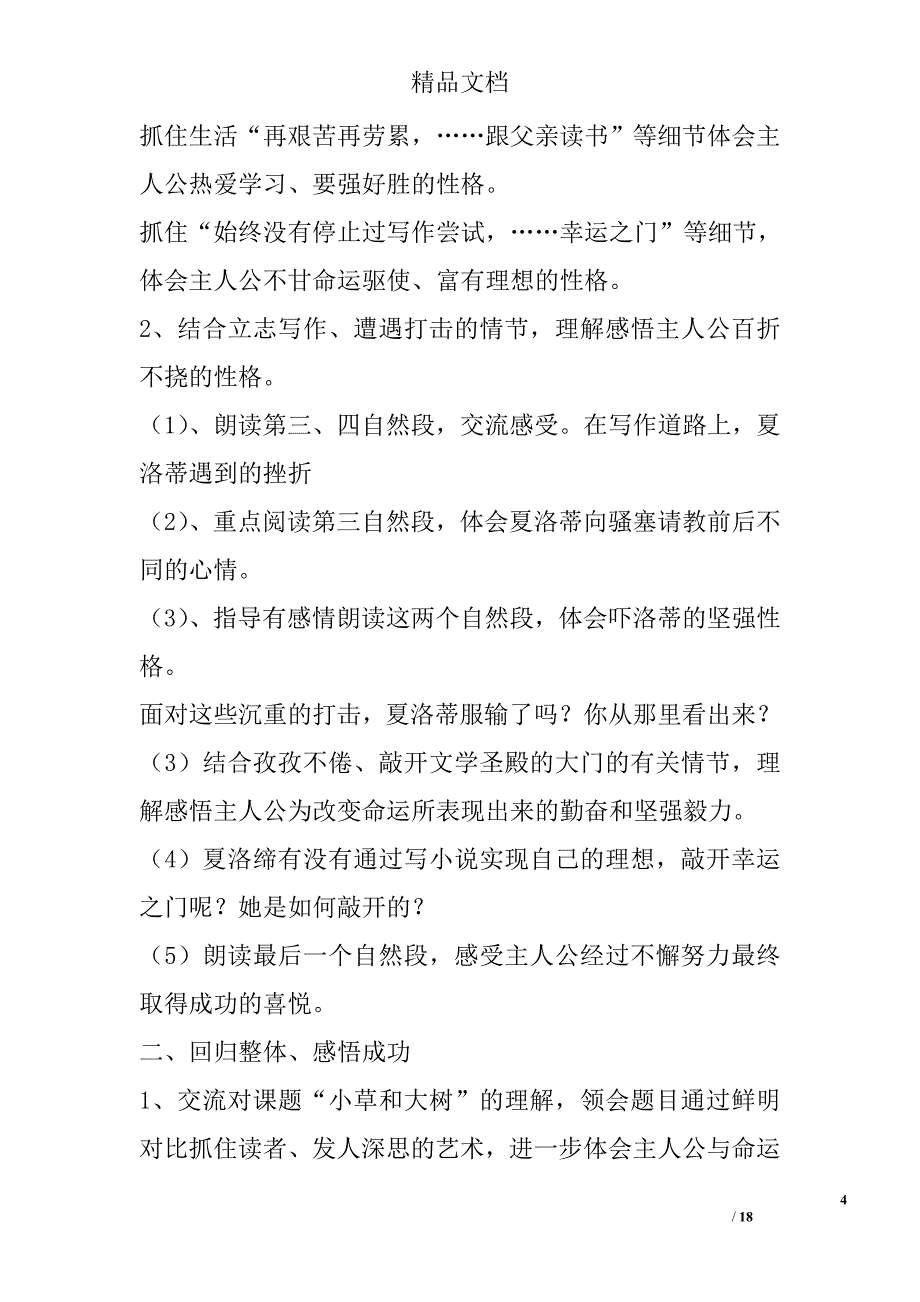 精品文档

抓住生活“再艰苦再劳累，……跟父亲读书”等细节体会主人公热爱学习、要强好胜的性格。

抓住“始终没有停止过写作尝试，……幸运之门”等细节，体会主人公不甘命运驱使、富有理想的性格。

2、结合立志写作、遭遇打击的情节，理解感悟主人公百折不挠的性格。

（1）、朗读第三、四自然段，交流感受。在写作道路上，夏洛蒂遇到的挫折

（2）、重点阅读第三自然段，体会夏洛蒂向骚塞请教前后不同的心情。

（3）、指导有感情朗读这两个自然段，体会吓洛蒂的坚强性格。

面对这些沉重的打击，夏洛蒂服输了吗？你从那里看出来？

（3）结合孜孜不倦、敲开文学圣殿的大门的有关情节，理解感悟主人公为改变命运所表现出来的勤奋和坚强毅力。

（4）夏洛缔有没有通过写小说实现自己的理想，敲开幸运之门呢？她是如何敲开的？

（5）朗读最后一个自然段，感受主人公经过不懈努力最终取得成功的喜悦。

二、回归整体、感悟成功

1、交流对课题“小草和大树”的理解，领会题目通过鲜明对比抓住读者、发人深思的艺术，进一步体会主人公与命运

4

/ 18